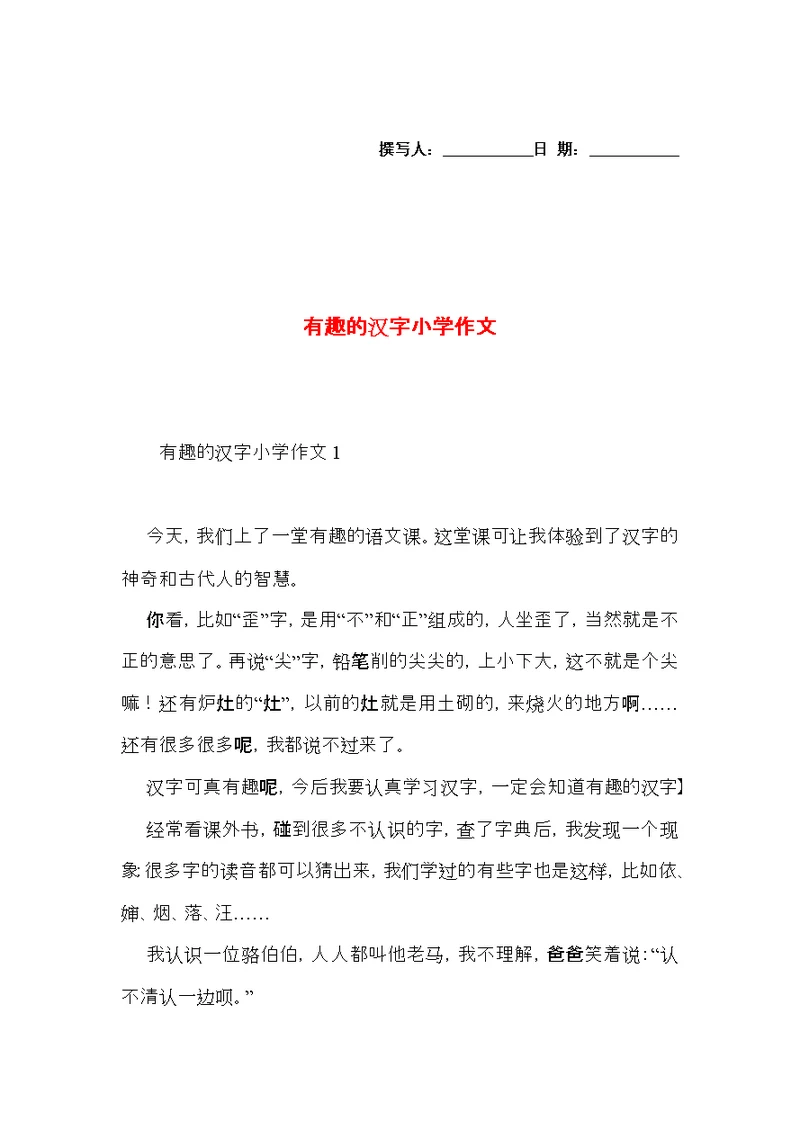 撰写人：__________日 期：__________

有趣的汉字小学作文

有趣的汉字小学作文 1

今天，我们上了一堂有趣的语文课。这堂课可让我体验到了汉字的神奇和古代人的智慧。

你看，比如“歪”字，是用“不”和“正”组成的，人坐歪了，当然就是不正的意思了。再说“尖”字，铅笔削的尖尖的，上小下大，这不就是个尖嘛！还有炉灶的“灶”，以前的灶就是用土砌的，来烧火的地方啊……还有很多很多呢，我都说不过来了。

汉字可真有趣呢，今后我要认真学习汉字，一定会知道有趣的汉字】

经常看课外书，碰到很多不认识的字，查了字典后，我发现一个现象:很多字的读音都可以猜出来，我们学过的有些字也是这样，比如依、婶、烟、落、汪……

我认识一位骆伯伯，人人都叫他老马，我不理解，爸爸笑着说:“认不清认一边呗。”